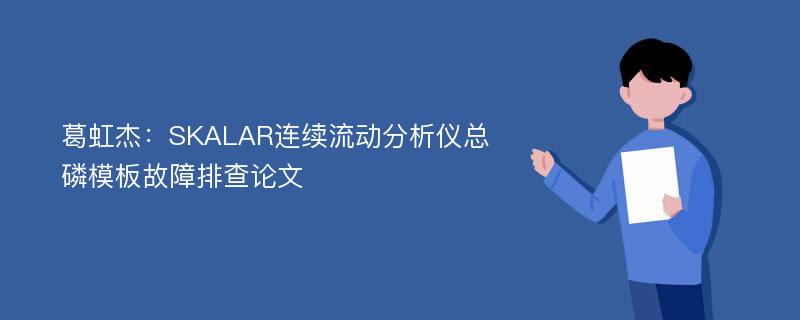 葛虹杰：SKALAR连续流动分析仪总磷模板故障排查论文